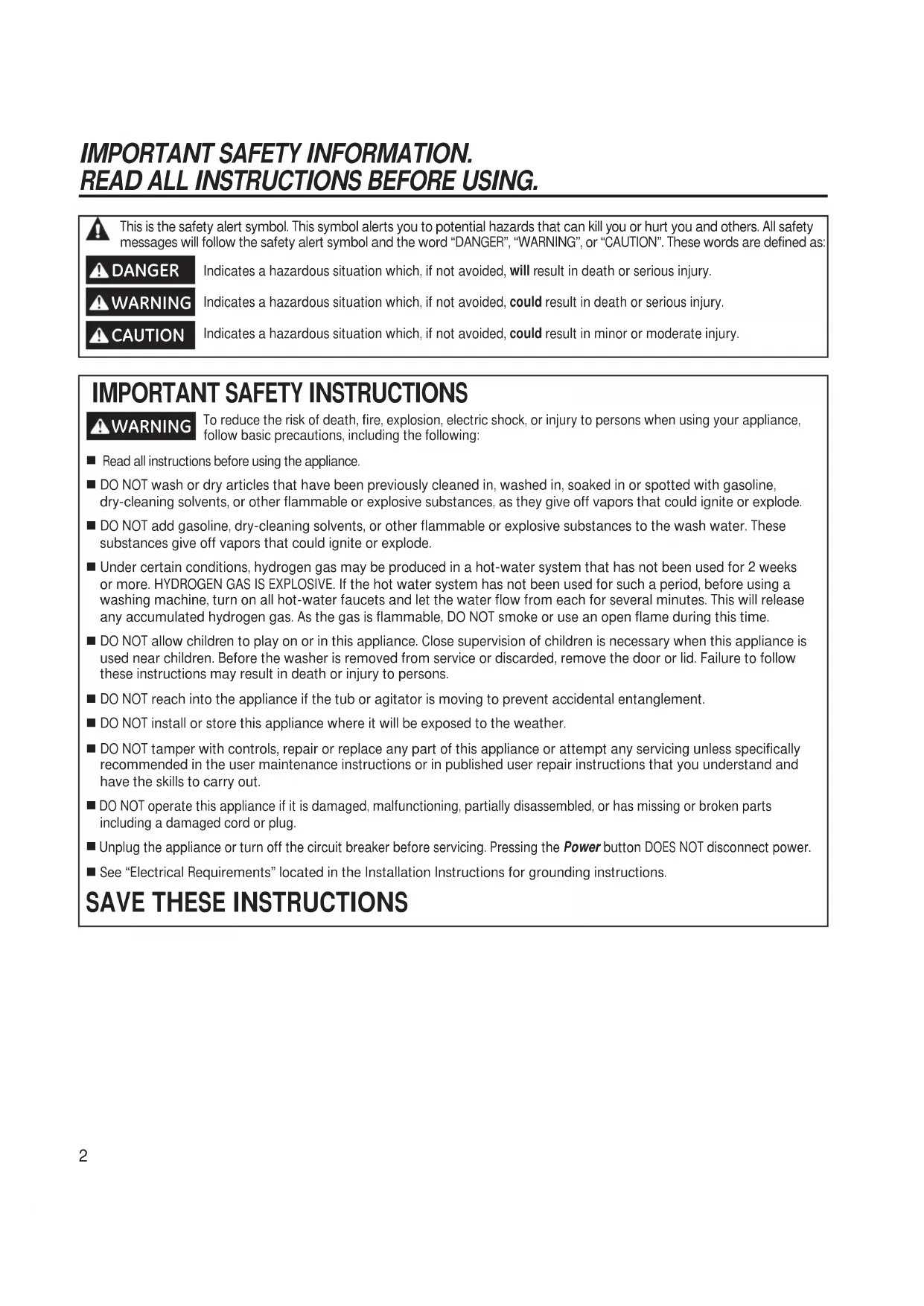 IMPORTANT SAFETY INFORMATION.
READ ALL INSTRUCTIONS BEFORE USING.

This is the safety alert symbol. This symbol alerts you to potential hazards that can kill you or hurt you and others. All safety messages will follow the safety alert symbol and the word "DANGER", "WARNING", or "CAUTION". These words are defined as:

DANGER Indicates a hazardous situation which, if not avoided, will result in death or serious injury.

WARNING Indicates a hazardous situation which, if not avoided, could result in death or serious injury.

CAUTION Indicates a hazardous situation which, if not avoided, could result in minor or moderate injury.

IMPORTANT SAFETY INSTRUCTIONS

WARNING To reduce the risk of death, fire, explosion, electric shock, or injury to persons when using your appliance, follow basic precautions, including the following:

■ Read all instructions before using the appliance.

■ DO NOT wash or dry articles that have been previously cleaned in, washed in, soaked in or spotted with gasoline, dry-cleaning solvents, or other flammable or explosive substances, as they give off vapors that could ignite or explode.

■ DO NOT add gasoline, dry-cleaning solvents, or other flammable or explosive substances to the wash water. These substances give off vapors that could ignite or explode.

■ Under certain conditions, hydrogen gas may be produced in a hot-water system that has not been used for 2 weeks or more. HYDROGEN GAS IS EXPLOSIVE. If the hot water system has not been used for such a period, before using a washing machine, turn on all hot-water faucets and let the water flow from each for several minutes. This will release any accumulated hydrogen gas. As the gas is flammable, DO NOT smoke or use an open flame during this time.

■ DO NOT allow children to play on or in this appliance. Close supervision of children is necessary when this appliance is used near children. Before the washer is removed from service or discarded, remove the door or lid. Failure to follow these instructions may result in death or injury to persons.

■ DO NOT reach into the appliance if the tub or agitator is moving to prevent accidental entanglement.

■ DO NOT install or store this appliance where it will be exposed to the weather.

■ DO NOT tamper with controls, repair or replace any part of this appliance or attempt any servicing unless specifically recommended in the user maintenance instructions or in published user repair instructions that you understand and have the skills to carry out.

■ DO NOT operate this appliance if it is damaged, malfunctioning, partially disassembled, or has missing or broken parts including a damaged cord or plug.

■ Unplug the appliance or turn off the circuit breaker before servicing. Pressing the Power button DOES NOT disconnect power.

■ See "Electrical Requirements" located in the Installation Instructions for grounding instructions.

SAVE THESE INSTRUCTIONS

2